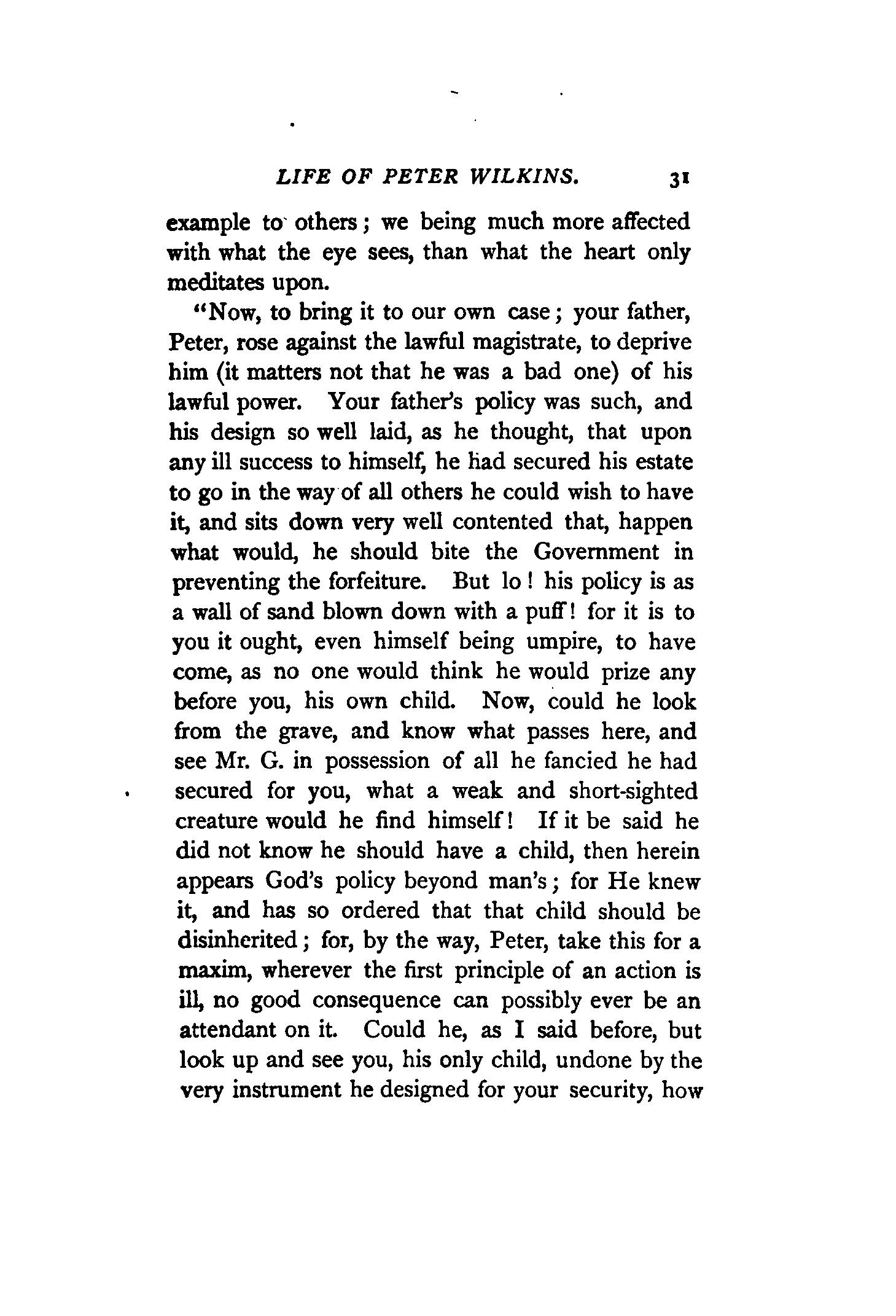 LIFE OF PETER WILKINS. 31

example to others; we being much more affected with what the eye sees, than what the heart only meditates upon.

"Now, to bring it to our own case; your father, Peter, rose against the lawful magistrate, to deprive him (it matters not that he was a bad one) of his lawful power. Your father's policy was such, and his design so well laid, as he thought, that upon any ill success to himself, he had secured his estate to go in the way of all others he could wish to have it, and sits down very well contented that, happen what would, he should bite the Government in preventing the forfeiture. But lo! his policy is as a wall of sand blown down with a puff! for it is to you it ought, even himself being umpire, to have come, as no one would think he would prize any before you, his own child. Now, could he look from the grave, and know what passes here, and see Mr. G. in possession of all he fancied he had secured for you, what a weak and short-sighted creature would he find himself! If it be said he did not know he should have a child, then herein appears God's policy beyond man's; for He knew it, and has so ordered that that child should be disinherited; for, by the way, Peter, take this for a maxim, wherever the first principle of an action is ill, no good consequence can possibly ever be an attendant on it. Could he, as I said before, but look up and see you, his only child, undone by the very instrument he designed for your security, how